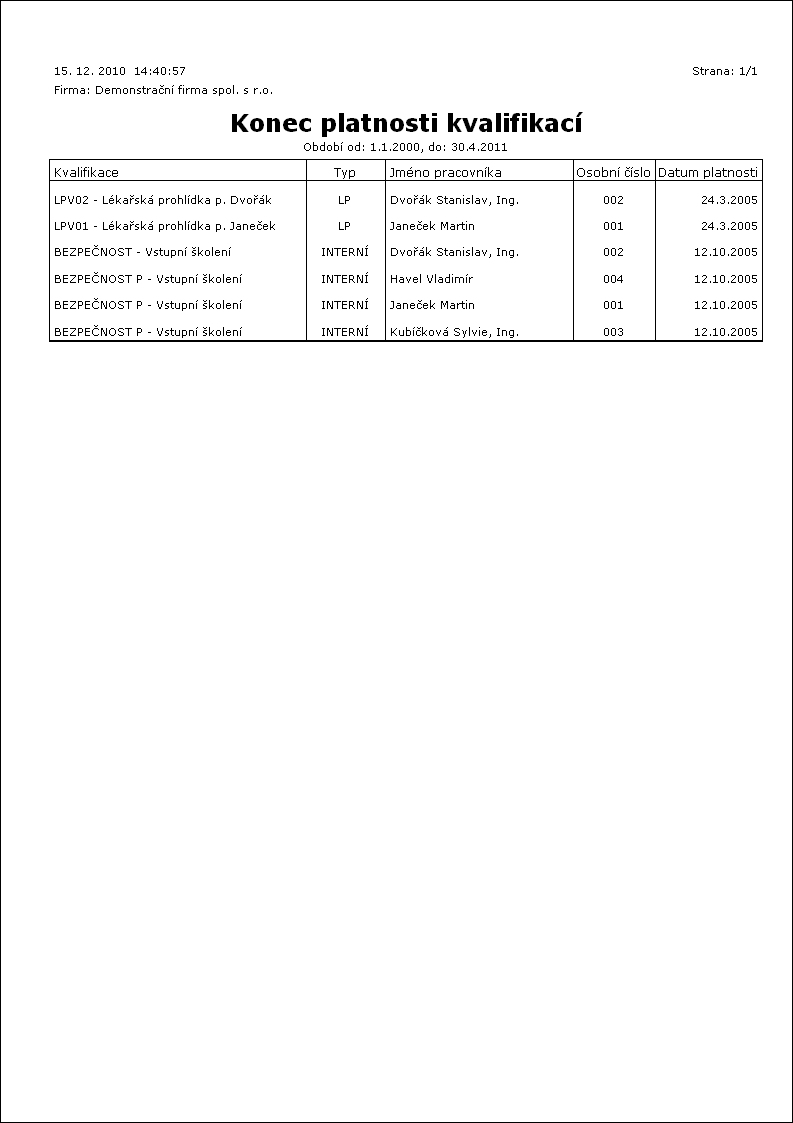 15. 12. 2010 14:40:57
Strana: 1/1
Firma: Demonstrační firma spol. s r.o.

Konec platnosti kvalifikací

Období od: 1.1.2000, do: 30.4.2011

| Kvalifikace | Typ | Jméno pracovníka | Osobní číslo | Datum platnosti |
|---|---|---|---|---|
| LPV02 - Lékařská prohlídka p. Dvořák | LP | Dvořák Stanislav, Ing. | 002 | 24.3.2005 |
| LPV01 - Lékařská prohlídka p. Janeček | LP | Janeček Martin | 001 | 24.3.2005 |
| BEZPEČNOST - Vstupní školení | INTERNÍ | Dvořák Stanislav, Ing. | 002 | 12.10.2005 |
| BEZPEČNOST P - Vstupní školení | INTERNÍ | Havel Vladimír | 004 | 12.10.2005 |
| BEZPEČNOST P - Vstupní školení | INTERNÍ | Janeček Martin | 001 | 12.10.2005 |
| BEZPEČNOST P - Vstupní školení | INTERNÍ | Kubíčková Sylvie, Ing. | 003 | 12.10.2005 |